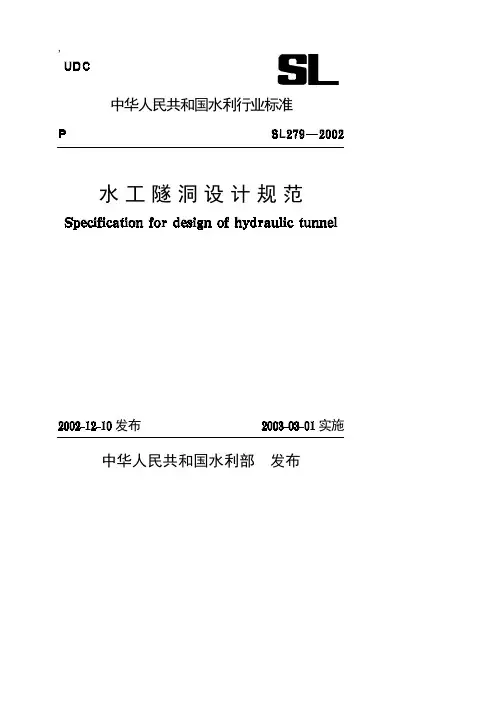 UDC

SL

中华人民共和国水利行业标准

P

SL279—2002

水工隧洞设计规范

Specification for design of hydraulic tunnel

2002-12-10 发布

2003-03-01 实施

中华人民共和国水利部　发布